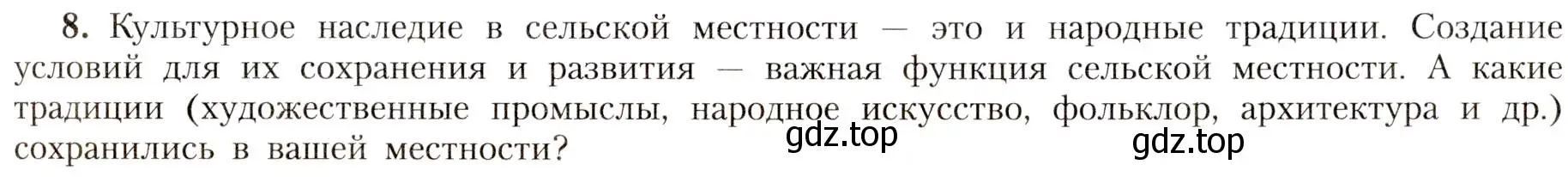 8. Культурное наследие в сельской местности — это и народные традиции. Создание условий для их сохранения и развития — важная функция сельской местности. А какие традиции (художественные промыслы, народное искусство, фольклор, архитектура и др.) сохранились в вашей местности?

gdz.top gdz.top